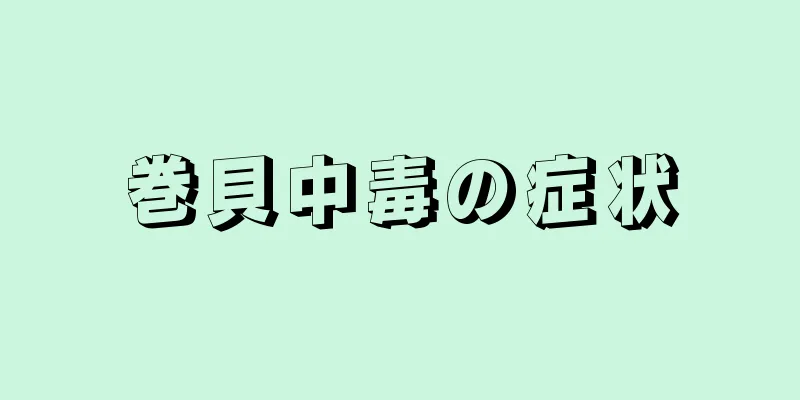 巻貝中毒の症状